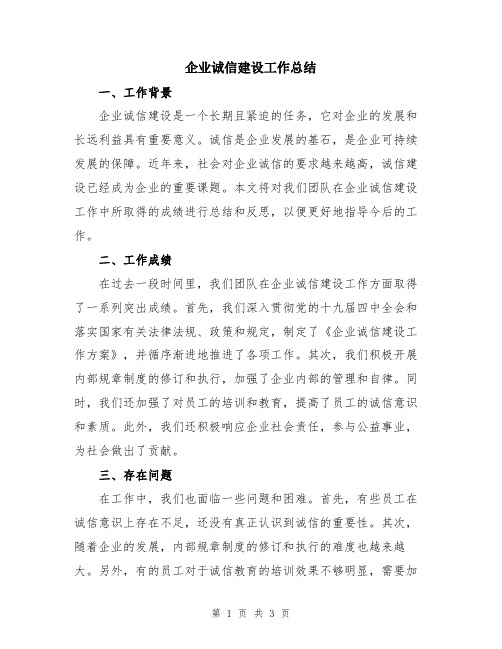 企业诚信建设工作总结

一、工作背景

企业诚信建设是一个长期且紧迫的任务，它对企业的发展和长远利益具有重要意义。诚信是企业发展的基石，是企业可持续发展的保障。近年来，社会对企业诚信的要求越来越高，诚信建设已经成为企业的重要课题。本文将对我们团队在企业诚信建设工作中所取得的成绩进行总结和反思，以便更好地指导今后的工作。

二、工作成绩

在过去一段时间里，我们团队在企业诚信建设工作方面取得了一系列突出成绩。首先，我们深入贯彻党的十九届四中全会和落实国家有关法律法规、政策和规定，制定了《企业诚信建设工作方案》，并循序渐进地推进了各项工作。其次，我们积极开展内部规章制度的修订和执行，加强了企业内部的管理和自律。同时，我们还加强了对员工的培训和教育，提高了员工的诚信意识和素质。此外，我们还积极响应企业社会责任，参与公益事业，为社会做出了贡献。

三、存在问题

在工作中，我们也面临一些问题和困难。首先，有些员工在诚信意识上存在不足，还没有真正认识到诚信的重要性。其次，随着企业的发展，内部规章制度的修订和执行的难度也越来越大。另外，有的员工对于诚信教育的培训效果不够明显，需要加

第 1 页 共 3 页